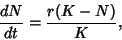 $\frac{dN}{dt} = \frac{r(K-N)}{K},$